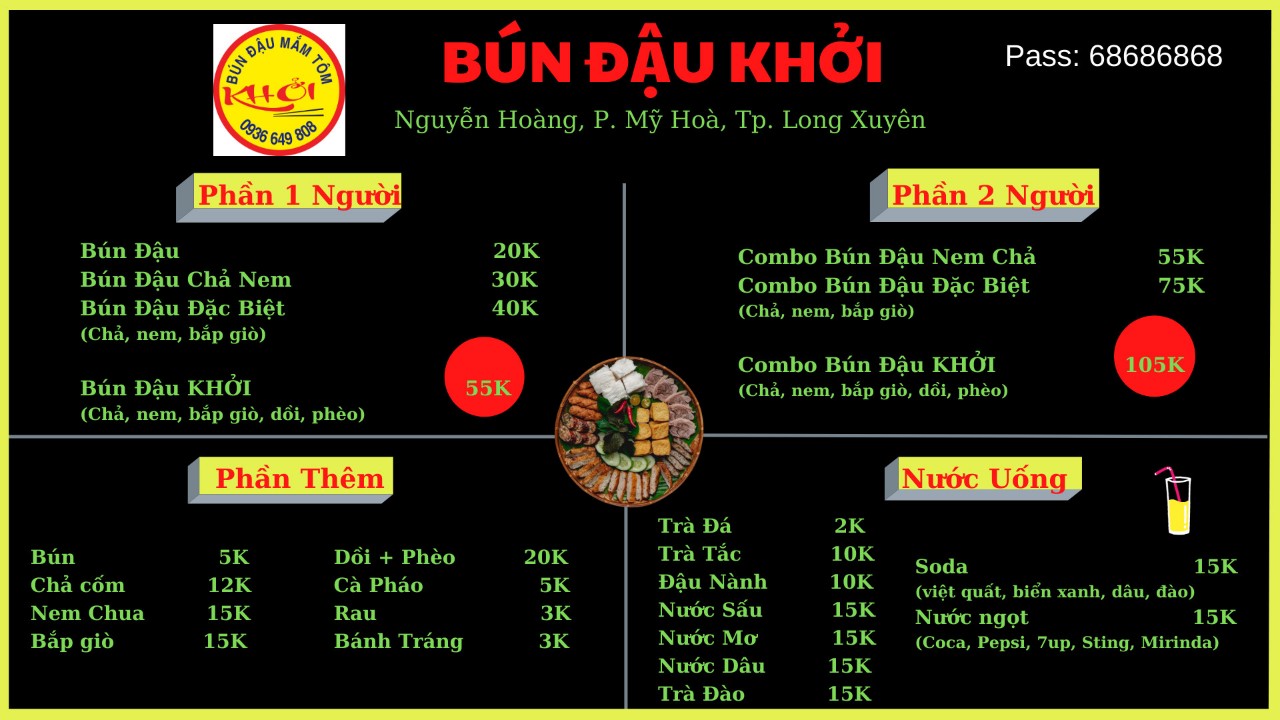 BÚN ĐẬU MẮM TÔM
KHỞI
0936 649 808

BÚN ĐẬU KHỞI

Pass: 68686868

Nguyễn Hoàng, P. Mỹ Hoà, Tp. Long Xuyên

Phần 1 Người

Bún Đậu 20K
Bún Đậu Chả Nem 30K
Bún Đậu Đặc Biệt 40K
(Chả, nem, bắp giò)

Bún Đậu KHỞI 55K
(Chả, nem, bắp giò, dồi, phèo)

Phần 2 Người

Combo Bún Đậu Nem Chả 55K
Combo Bún Đậu Đặc Biệt 75K
(Chả, nem, bắp giò)

Combo Bún Đậu KHỞI 105K
(Chả, nem, bắp giò, dồi, phèo)

Phần Thêm

Bún 5K
Chả cốm 12K
Nem Chua 15K
Bắp giò 15K

Dồi + Phèo 20K
Cà Pháo 5K
Rau 3K
Bánh Tráng 3K

Nước Uống

Trà Đá 2K
Trà Tắc 10K
Đậu Nành 10K
Nước Sấu 15K
Nước Mơ 15K
Nước Dâu 15K
Trà Đào 15K

Soda 15K
(việt quất, biển xanh, dâu, đào)
Nước ngọt 15K
(Coca, Pepsi, 7up, Sting, Mirinda)